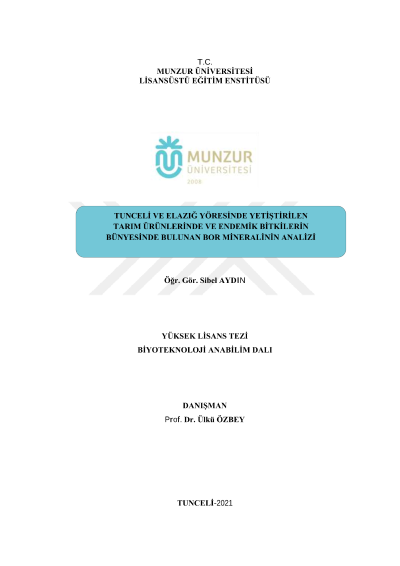 T.C.
MUNZUR ÜNİVERSİTESİ
LİSANSÜSTÜ EĞİTİM ENSTİTÜSÜ

MUNZUR
ÜNİVERSİTESİ
2008

TUNCELİ VE ELAZIĞ YÖRESİNDE YETİŞTİRİLEN TARIM ÜRÜNLERİNDE VE ENDEMİK BİTKİLERİN BÜNYESİNDE BULUNAN BOR MİNERALİNİN ANALİZİ

Öğr. Gör. Sibel AYDIN

YÜKSEK LİSANS TEZİ
BİYOTEKNOLOJİ ANABİLİM DALI

DANIŞMAN
Prof. Dr. Ülkü ÖZBEY

TUNCELİ-2021